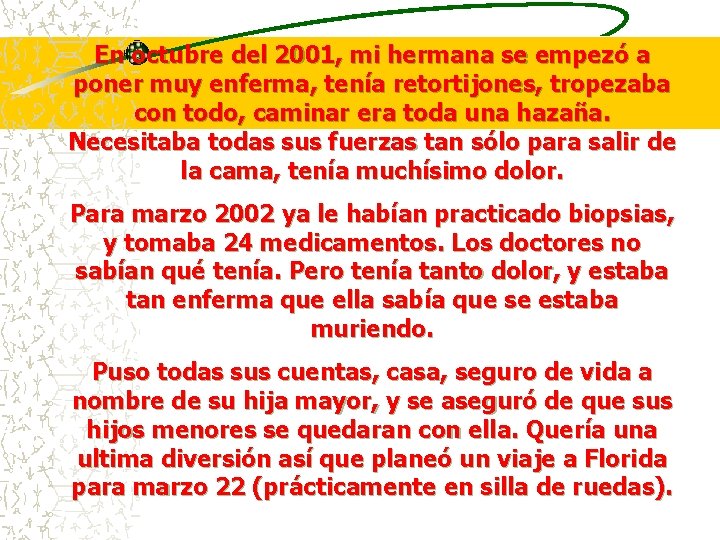 En octubre del 2001, mi hermana se empezó a poner muy enferma, tenía retortijones, tropezaba con todo, caminar era toda una hazaña. Necesitaba todas sus fuerzas tan sólo para salir de la cama, tenía muchísimo dolor.

Para marzo 2002 ya le habían practicado biopsias, y tomaba 24 medicamentos. Los doctores no sabían qué tenía. Pero tenía tanto dolor, y estaba tan enferma que ella sabía que se estaba muriendo.

Puso todas sus cuentas, casa, seguro de vida a nombre de su hija mayor, y se aseguró de que sus hijos menores se quedaran con ella. Quería una ultima diversión así que planeó un viaje a Florida para marzo 22 (prácticamente en silla de ruedas).